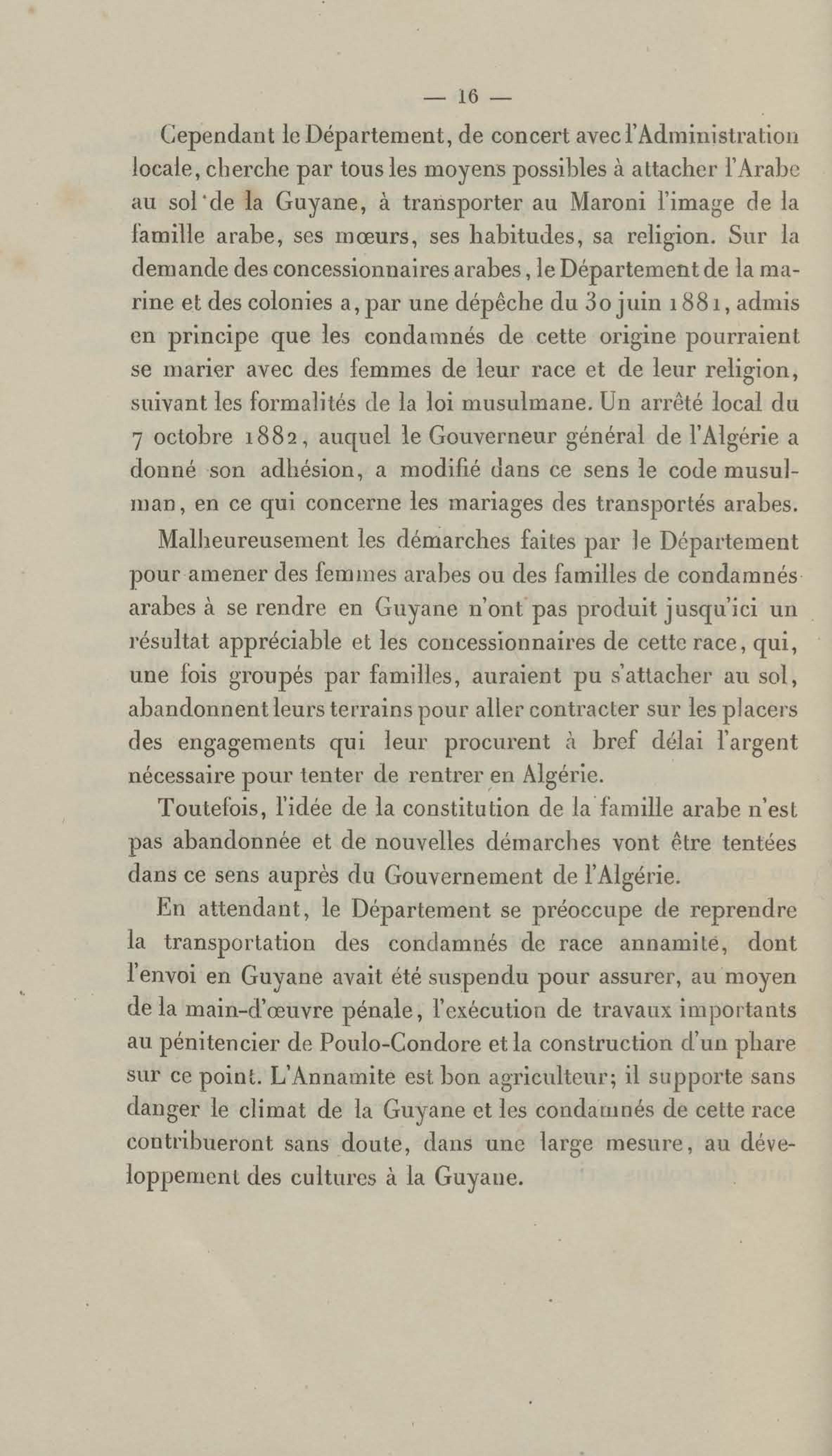 — 16 —

Cependant le Département, de concert avec l'Administration locale, cherche par tous les moyens possibles à attacher l'Arabe au sol de la Guyane, à transporter au Maroni l'image de la famille arabe, ses mœurs, ses habitudes, sa religion. Sur la demande des concessionnaires arabes, le Département de la marine et des colonies a, par une dépêche du 30 juin 1881, admis en principe que les condamnés de cette origine pourraient se marier avec des femmes de leur race et de leur religion, suivant les formalités de la loi musulmane. Un arrêté local du 7 octobre 1882, auquel le Gouverneur général de l'Algérie a donné son adhésion, a modifié dans ce sens le code musulman, en ce qui concerne les mariages des transportés arabes.

Malheureusement les démarches faites par le Département pour amener des femmes arabes ou des familles de condamnés arabes à se rendre en Guyane n'ont pas produit jusqu'ici un résultat appréciable et les concessionnaires de cette race, qui, une fois groupés par familles, auraient pu s'attacher au sol, abandonnent leurs terrains pour aller contracter sur les placers des engagements qui leur procurent à bref délai l'argent nécessaire pour tenter de rentrer en Algérie.

Toutefois, l'idée de la constitution de la famille arabe n'est pas abandonnée et de nouvelles démarches vont être tentées dans ce sens auprès du Gouvernement de l'Algérie.

En attendant, le Département se préoccupe de reprendre la transportation des condamnés de race annamite, dont l'envoi en Guyane avait été suspendu pour assurer, au moyen de la main-d'œuvre pénale, l'exécution de travaux importants au pénitencier de Poulo-Condore et la construction d'un phare sur ce point. L'Annamite est bon agriculteur; il supporte sans danger le climat de la Guyane et les condamnés de cette race contribueront sans doute, dans une large mesure, au développement des cultures à la Guyane.